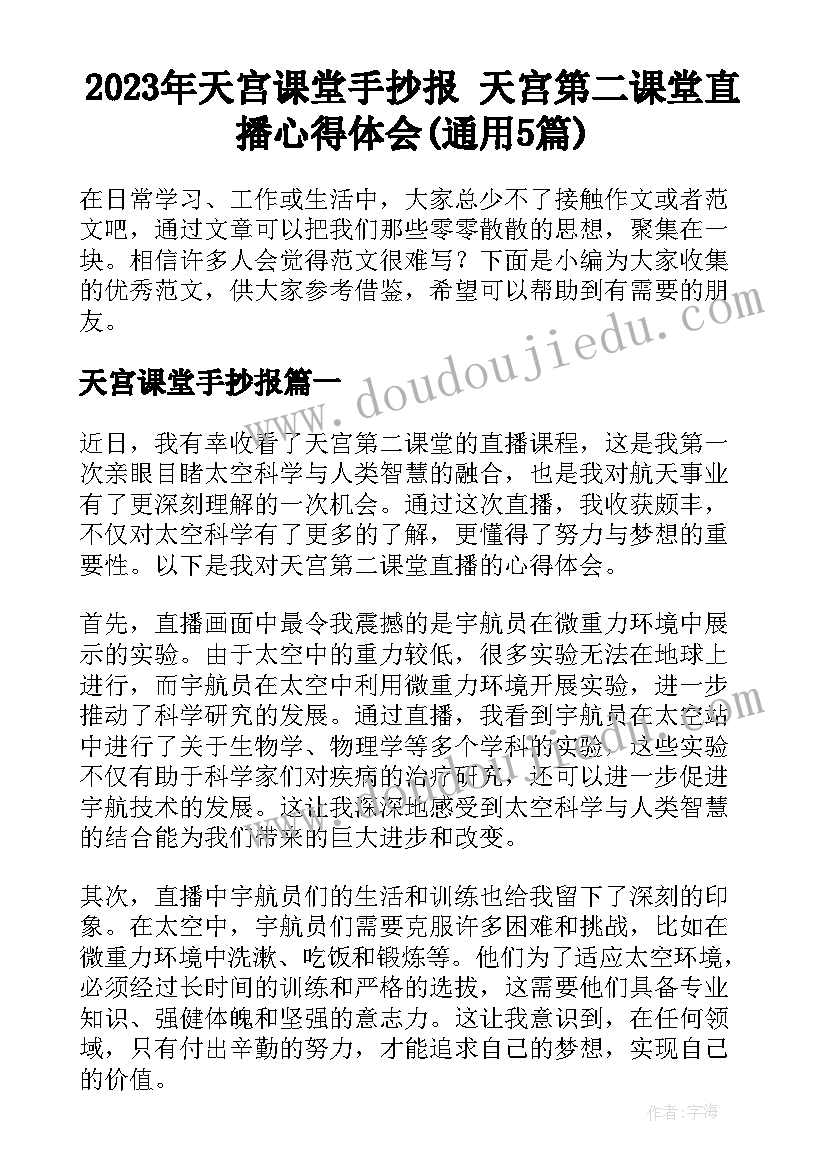 2023年天宫课堂手抄报 天宫第二课堂直播心得体会(通用5篇)

在日常学习、工作或生活中，大家总少不了接触作文或者范文吧，通过文章可以把我们那些零零散散的思想，聚集在一块。相信许多人会觉得范文很难写？下面是小编为大家收集的优秀范文，供大家参考借鉴，希望可以帮助到有需要的朋友。

天宫课堂手抄报篇一

www.doudoujiedu.com

近日，我有幸收看了天宫第二课堂的直播课程，这是我第一次亲眼目睹太空科学与人类智慧的融合，也是我对航天事业有了更深刻理解的一次机会。通过这次直播，我收获颇丰，不仅对太空科学有了更多的了解，更懂得了努力与梦想的重要性。以下是我对天宫第二课堂直播的心得体会。

首先，直播画面中最令我震撼的是宇航员在微重力环境中展示的实验。由于太空中的重力较低，很多实验无法在地球上进行，而宇航员在太空中利用微重力环境开展实验，进一步推动了科学研究的发展。通过直播，我看到宇航员在太空站中进行了关于生物学、物理学等多个学科的实验，这些实验不仅有助于科学家们对疾病的治疗研究，还可以进一步促进宇航技术的发展。这让我深深地感受到太空科学与人类智慧的结合能为我们带来的巨大进步和改变。

其次，直播中宇航员们的生活和训练也给我留下了深刻的印象。在太空中，宇航员们需要克服许多困难和挑战，比如在微重力环境中洗漱、吃饭和锻炼等。他们为了适应太空环境，必须经过长时间的训练和严格的选拔，这需要他们具备专业知识、强健体魄和坚强的意志力。这让我意识到，在任何领域，只有付出辛勤的努力，才能追求自己的梦想，实现自己的价值。

作者：宇海